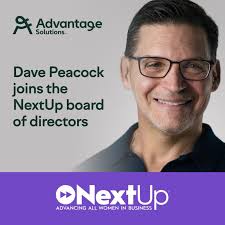 Advantage Solutions

Dave Peacock joins the NextUp board of directors

NextUp
ADVANCING ALL WOMEN IN BUSINESS